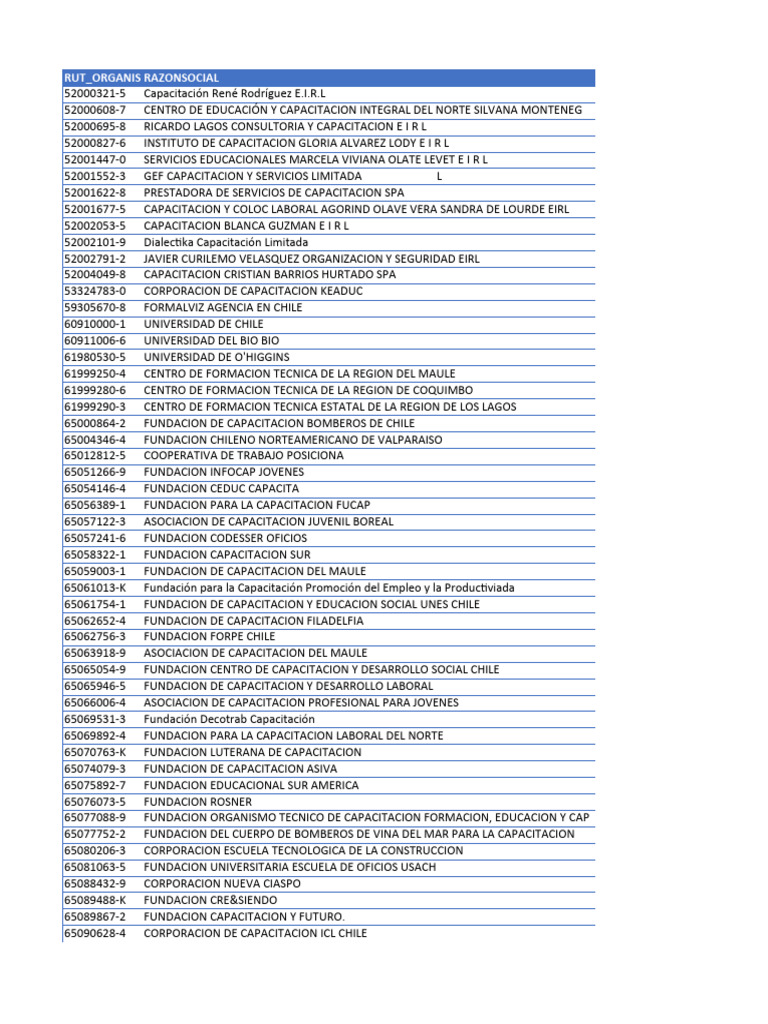 | RUT_ORGANIS | RAZONSOCIAL |
|---|---|
| 52000321-5 | Capacitación René Rodríguez E.I.R.L |
| 52000608-7 | CENTRO DE EDUCACIÓN Y CAPACITACION INTEGRAL DEL NORTE SILVANA MONTENEG |
| 52000695-8 | RICARDO LAGOS CONSULTORIA Y CAPACITACION E I R L |
| 52000827-6 | INSTITUTO DE CAPACITACION GLORIA ALVAREZ LODY E I R L |
| 52001447-0 | SERVICIOS EDUCACIONALES MARCELA VIVIANA OLATE LEVET E I R L |
| 52001552-3 | GEF CAPACITACION Y SERVICIOS LIMITADA L |
| 52001622-8 | PRESTADORA DE SERVICIOS DE CAPACITACION SPA |
| 52001677-5 | CAPACITACION Y COLOC LABORAL AGORIND OLAVE VERA SANDRA DE LOURDE EIRL |
| 52002053-5 | CAPACITACION BLANCA GUZMAN E I R L |
| 52002101-9 | Dialectika Capacitación Limitada |
| 52002791-2 | JAVIER CURILEMO VELASQUEZ ORGANIZACION Y SEGURIDAD EIRL |
| 52004049-8 | CAPACITACION CRISTIAN BARRIOS HURTADO SPA |
| 53324783-0 | CORPORACION DE CAPACITACION KEADUC |
| 59305670-8 | FORMALVIZ AGENCIA EN CHILE |
| 60910000-1 | UNIVERSIDAD DE CHILE |
| 60911006-6 | UNIVERSIDAD DEL BIO BIO |
| 61980530-5 | UNIVERSIDAD DE O'HIGGINS |
| 61999250-4 | CENTRO DE FORMACION TECNICA DE LA REGION DEL MAULE |
| 61999280-6 | CENTRO DE FORMACION TECNICA DE LA REGION DE COQUIMBO |
| 61999290-3 | CENTRO DE FORMACION TECNICA ESTATAL DE LA REGION DE LOS LAGOS |
| 65000864-2 | FUNDACION DE CAPACITACION BOMBEROS DE CHILE |
| 65004346-4 | FUNDACION CHILENO NORTEAMERICANO DE VALPARAISO |
| 65012812-5 | COOPERATIVA DE TRABAJO POSICIONA |
| 65051266-9 | FUNDACION INFOCAP JOVENES |
| 65054146-4 | FUNDACION CEDUC CAPACITA |
| 65056389-1 | FUNDACION PARA LA CAPACITACION FUCAP |
| 65057122-3 | ASOCIACION DE CAPACITACION JUVENIL BOREAL |
| 65057241-6 | FUNDACION CODESSER OFICIOS |
| 65058322-1 | FUNDACION CAPACITACION SUR |
| 65059003-1 | FUNDACION DE CAPACITACION DEL MAULE |
| 65061013-K | Fundación para la Capacitación Promoción del Empleo y la Productiviada |
| 65061754-1 | FUNDACION DE CAPACITACION Y EDUCACION SOCIAL UNES CHILE |
| 65062652-4 | FUNDACION DE CAPACITACION FILADELFIA |
| 65062756-3 | FUNDACION FORPE CHILE |
| 65063918-9 | ASOCIACION DE CAPACITACION DEL MAULE |
| 65065054-9 | FUNDACION CENTRO DE CAPACITACION Y DESARROLLO SOCIAL CHILE |
| 65065946-5 | FUNDACION DE CAPACITACION Y DESARROLLO LABORAL |
| 65066006-4 | ASOCIACION DE CAPACITACION PROFESIONAL PARA JOVENES |
| 65069531-3 | Fundación Decotrab Capacitación |
| 65069892-4 | FUNDACION PARA LA CAPACITACION LABORAL DEL NORTE |
| 65070763-K | FUNDACION LUTERANA DE CAPACITACION |
| 65074079-3 | FUNDACION DE CAPACITACION ASIVA |
| 65075892-7 | FUNDACION EDUCACIONAL SUR AMERICA |
| 65076073-5 | FUNDACION ROSNER |
| 65077088-9 | FUNDACION ORGANISMO TECNICO DE CAPACITACION FORMACION, EDUCACION Y CAP |
| 65077752-2 | FUNDACION DEL CUERPO DE BOMBEROS DE VINA DEL MAR PARA LA CAPACITACION |
| 65080206-3 | CORPORACION ESCUELA TECNOLOGICA DE LA CONSTRUCCION |
| 65081063-5 | FUNDACION UNIVERSITARIA ESCUELA DE OFICIOS USACH |
| 65088432-9 | CORPORACION NUEVA CIASPO |
| 65089488-K | FUNDACION CRE&SIENDO |
| 65089867-2 | FUNDACION CAPACITACION Y FUTURO. |
| 65090628-4 | CORPORACION DE CAPACITACION ICL CHILE |